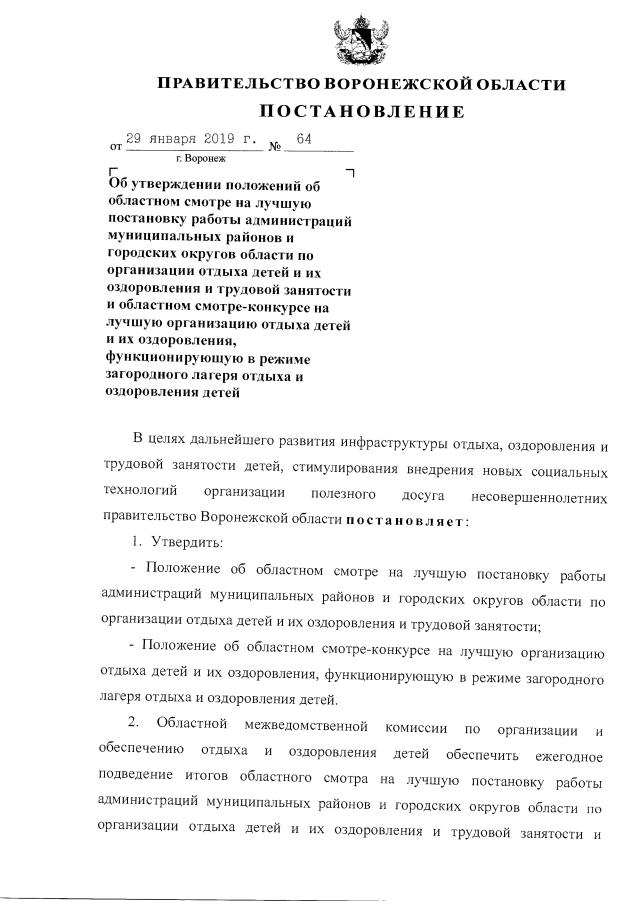 ПРАВИТЕЛЬСТВО ВОРОНЕЖСКОЙ ОБЛАСТИ

ПОСТАНОВЛЕНИЕ

от 29 января 2019 г. № 64

г. Воронеж

Об утверждении положений об областном смотре на лучшую постановку работы администраций муниципальных районов и городских округов области по организации отдыха детей и их оздоровления и трудовой занятости и областном смотре-конкурсе на лучшую организацию отдыха детей и их оздоровления, функционирующую в режиме загородного лагеря отдыха и оздоровления детей

В целях дальнейшего развития инфраструктуры отдыха, оздоровления и трудовой занятости детей, стимулирования внедрения новых социальных технологий организации полезного досуга несовершеннолетних правительство Воронежской области постановляет:

1. Утвердить:

- Положение об областном смотре на лучшую постановку работы администраций муниципальных районов и городских округов области по организации отдыха детей и их оздоровления и трудовой занятости;

- Положение об областном смотре-конкурсе на лучшую организацию отдыха детей и их оздоровления, функционирующую в режиме загородного лагеря отдыха и оздоровления детей.

2. Областной межведомственной комиссии по организации и обеспечению отдыха и оздоровления детей обеспечить ежегодное подведение итогов областного смотра на лучшую постановку работы администраций муниципальных районов и городских округов области по организации отдыха детей и их оздоровления и трудовой занятости и